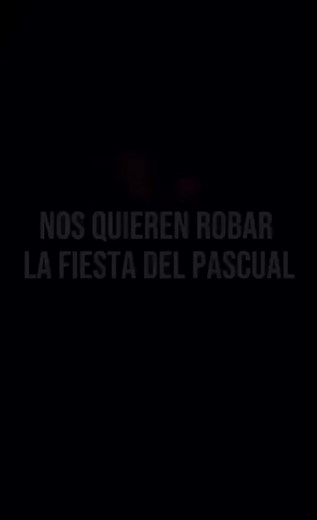 NOS QUIEREN ROBAR
LA FIESTA DEL PASCUAL